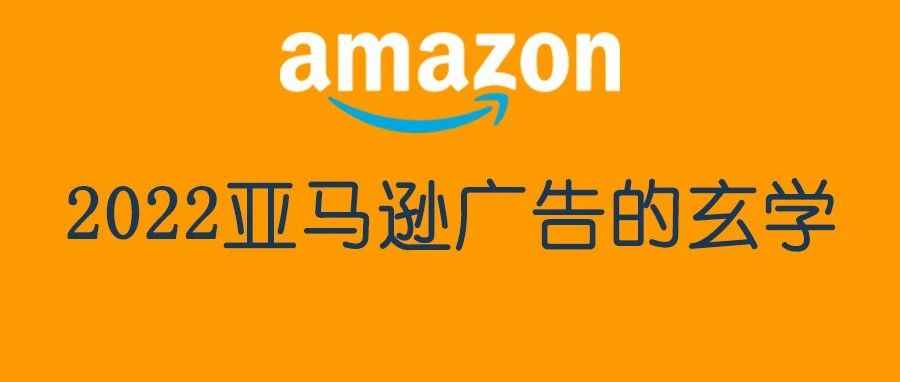 amazon

2022亚马逊广告的玄学